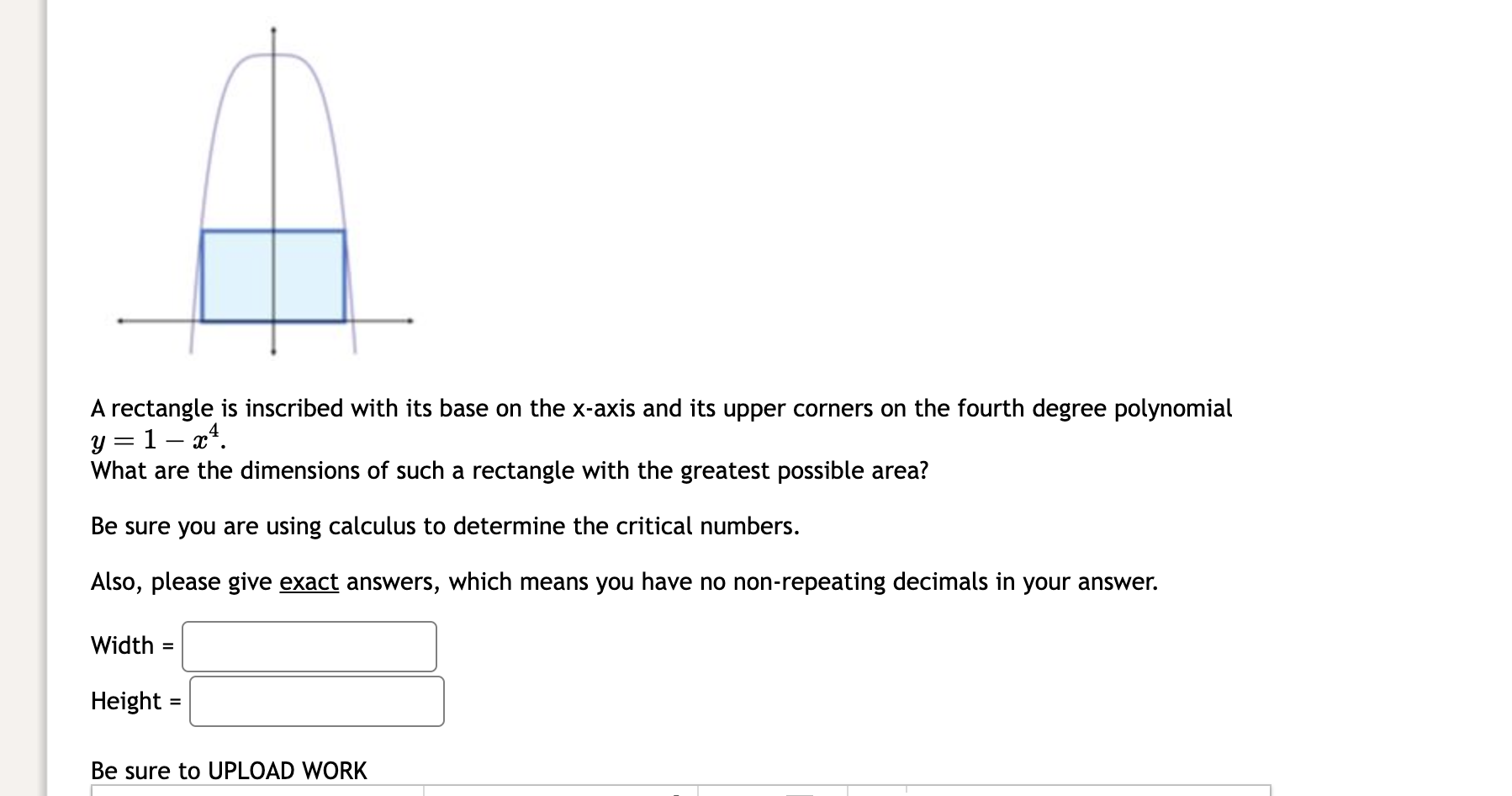 A rectangle is inscribed with its base on the x-axis and its upper corners on the fourth degree polynomial $y = 1 - x^4$.
What are the dimensions of such a rectangle with the greatest possible area?

Be sure you are using calculus to determine the critical numbers.

Also, please give exact answers, which means you have no non-repeating decimals in your answer.

Width =

Height =

Be sure to UPLOAD WORK